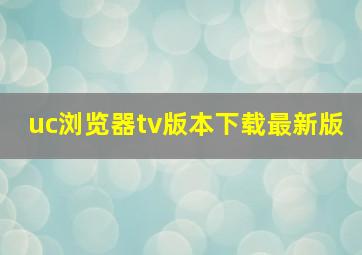 uc浏览器tv版本下载最新版